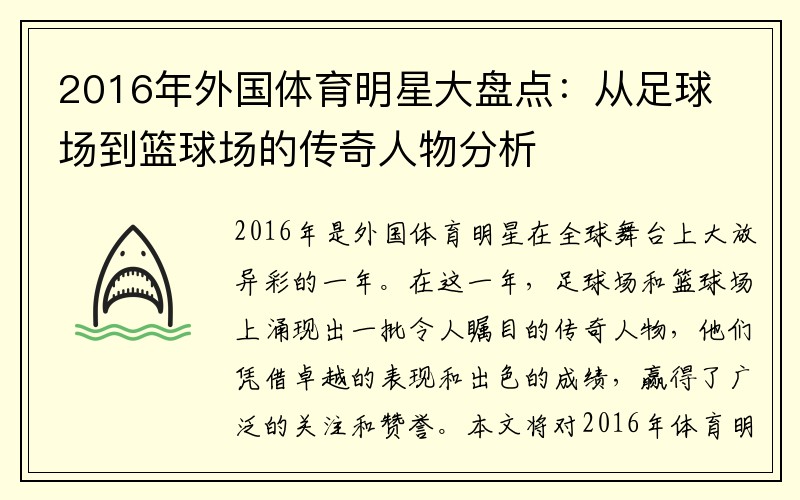 2016年外国体育明星大盘点：从足球场到篮球场的传奇人物分析

2016年是外国体育明星在全球舞台上大放异彩的一年。在这一年，足球场和篮球场上涌现出一批令人瞩目的传奇人物，他们凭借卓越的表现和出色的成绩，赢得了广泛的关注和赞誉。本文将对2016年体育明